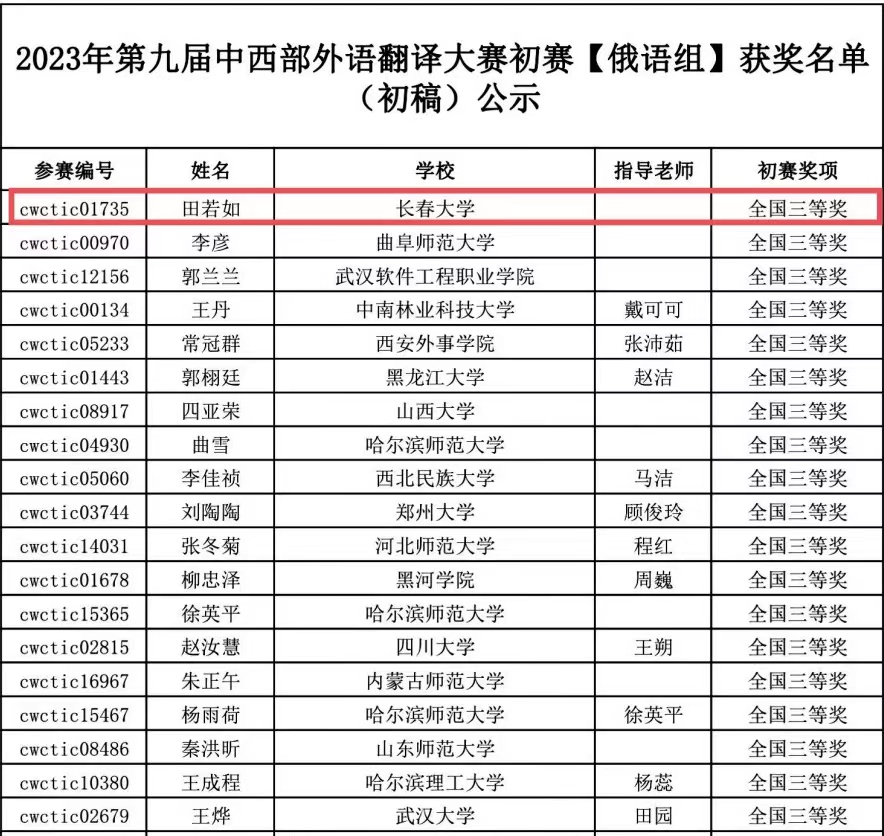 2023年第九届中西部外语翻译大赛初赛【俄语组】获奖名单（初稿）公示

| 参赛编号 | 姓名 | 学校 | 指导老师 | 初赛奖项 |
|---|---|---|---|---|
| cwctic01735 | 田若如 | 长春大学 | | 全国三等奖 |
| cwctic00970 | 李彦 | 曲阜师范大学 | | 全国三等奖 |
| cwctic12156 | 郭兰兰 | 武汉软件工程职业学院 | | 全国三等奖 |
| cwctic00134 | 王丹 | 中南林业科技大学 | 戴可可 | 全国三等奖 |
| cwctic05233 | 常冠群 | 西安外事学院 | 张沛茹 | 全国三等奖 |
| cwctic01443 | 郭栩廷 | 黑龙江大学 | 赵洁 | 全国三等奖 |
| cwctic08917 | 四亚荣 | 山西大学 | | 全国三等奖 |
| cwctic04930 | 曲雪 | 哈尔滨师范大学 | | 全国三等奖 |
| cwctic05060 | 李佳祯 | 西北民族大学 | 马洁 | 全国三等奖 |
| cwctic03744 | 刘陶陶 | 郑州大学 | 顾俊玲 | 全国三等奖 |
| cwctic14031 | 张冬菊 | 河北师范大学 | 程红 | 全国三等奖 |
| cwctic01678 | 柳忠泽 | 黑河学院 | 周巍 | 全国三等奖 |
| cwctic15365 | 徐英平 | 哈尔滨师范大学 | | 全国三等奖 |
| cwctic02815 | 赵汝慧 | 四川大学 | 王朔 | 全国三等奖 |
| cwctic16967 | 朱正午 | 内蒙古师范大学 | | 全国三等奖 |
| cwctic15467 | 杨雨荷 | 哈尔滨师范大学 | 徐英平 | 全国三等奖 |
| cwctic08486 | 秦洪昕 | 山东师范大学 | | 全国三等奖 |
| cwctic10380 | 王成程 | 哈尔滨理工大学 | 杨蕊 | 全国三等奖 |
| cwctic02679 | 王烨 | 武汉大学 | 田园 | 全国三等奖 |